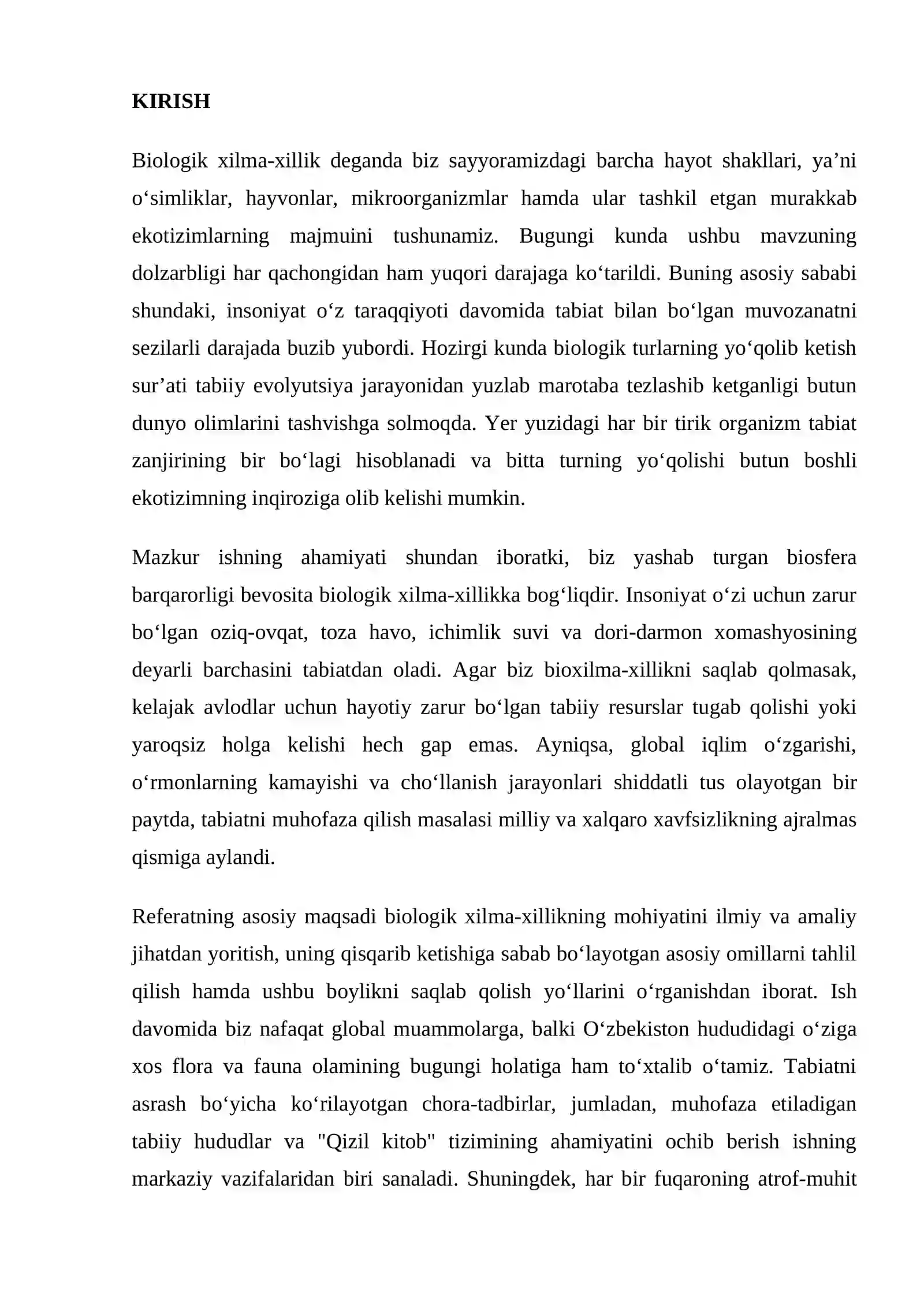 KIRISH

Biologik xilma-xillik deganda biz sayyoramizdagi barcha hayot shakllari, ya'ni o'simliklar, hayvonlar, mikroorganizmlar hamda ular tashkil etgan murakkab ekotizimlarning majmuini tushunamiz. Bugungi kunda ushbu mavzuning dolzarbligi har qachongidan ham yuqori darajaga ko'tarildi. Buning asosiy sababi shundaki, insoniyat o'z taraqqiyoti davomida tabiat bilan bo'lgan muvozanatni sezilarli darajada buzib yubordi. Hozirgi kunda biologik turlarning yo'qolib ketish sur'ati tabiiy evolyutsiya jarayonidan yuzlab marotaba tezlashib ketganligi butun dunyo olimlarini tashvishga solmoqda. Yer yuzidagi har bir tirik organizm tabiat zanjirining bir bo'lagi hisoblanadi va bitta turning yo'qolishi butun boshli ekotizimning inqiroziga olib kelishi mumkin.

Mazkur ishning ahamiyati shundan iboratki, biz yashab turgan biosfera barqarorligi bevosita biologik xilma-xillikka bog'liqdir. Insoniyat o'zi uchun zarur bo'lgan oziq-ovqat, toza havo, ichimlik suvi va dori-darmon xomashyosining deyarli barchasini tabiatdan oladi. Agar biz bioxilma-xillikni saqlab qolmasak, kelajak avlodlar uchun hayotiy zarur bo'lgan tabiiy resurslar tugab qolishi yoki yaroqsiz holga kelishi hech gap emas. Ayniqsa, global iqlim o'zgarishi, o'rmonlarning kamayishi va cho'llanish jarayonlari shiddatli tus olayotgan bir paytda, tabiatni muhofaza qilish masalasi milliy va xalqaro xavfsizlikning ajralmas qismiga aylandi.

Referatning asosiy maqsadi biologik xilma-xillikning mohiyatini ilmiy va amaliy jihatdan yoritish, uning qisqarib ketishiga sabab bo'layotgan asosiy omillarni tahlil qilish hamda ushbu boylikni saqlab qolish yo'llarini o'rganishdan iborat. Ish davomida biz nafaqat global muammolarga, balki O'zbekiston hududidagi o'ziga xos flora va fauna olamining bugungi holatiga ham to'xtalib o'tamiz. Tabiatni asrash bo'yicha ko'rilayotgan chora-tadbirlar, jumladan, muhofaza etiladigan tabiiy hududlar va "Qizil kitob" tizimining ahamiyatini ochib berish ishning markaziy vazifalaridan biri sanaladi. Shuningdek, har bir fuqaroning atrof-muhit